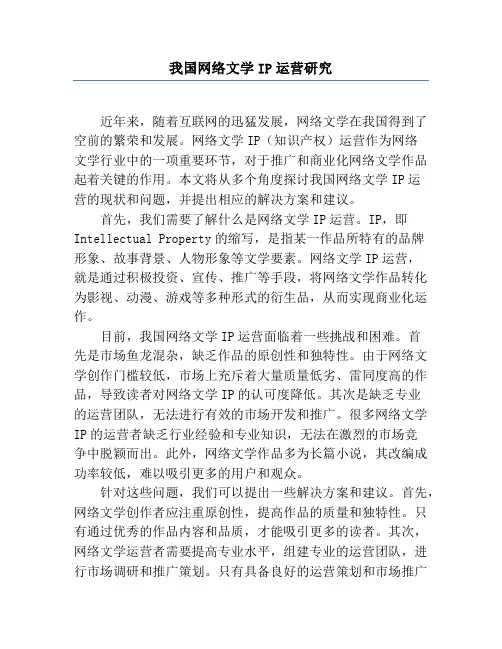 我国网络文学 IP 运营研究

近年来，随着互联网的迅猛发展，网络文学在我国得到了空前的繁荣和发展。网络文学 IP（知识产权）运营作为网络文学行业中的一项重要环节，对于推广和商业化网络文学作品起着关键的作用。本文将从多个角度探讨我国网络文学 IP 运营的现状和问题，并提出相应的解决方案和建议。

首先，我们需要了解什么是网络文学 IP 运营。IP，即 Intellectual Property 的缩写，是指某一作品所特有的品牌形象、故事背景、人物形象等文学要素。网络文学 IP 运营，就是通过积极投资、宣传、推广等手段，将网络文学作品转化为影视、动漫、游戏等多种形式的衍生品，从而实现商业化运作。

目前，我国网络文学 IP 运营面临着一些挑战和困难。首先是市场鱼龙混杂，缺乏作品的原创性和独特性。由于网络文学创作门槛较低，市场上充斥着大量质量低劣、雷同度高的作品，导致读者对网络文学 IP 的认可度降低。其次是缺乏专业的运营团队，无法进行有效的市场开发和推广。很多网络文学 IP 的运营者缺乏行业经验和专业知识，无法在激烈的市场竞争中脱颖而出。此外，网络文学作品多为长篇小说，其改编成功率较低，难以吸引更多的用户和观众。

针对这些问题，我们可以提出一些解决方案和建议。首先，网络文学创作者应注重原创性，提高作品的质量和独特性。只有通过优秀的作品内容和品质，才能吸引更多的读者。其次，网络文学运营者需要提高专业水平，组建专业的运营团队，进行市场调研和推广策划。只有具备良好的运营策划和市场推广